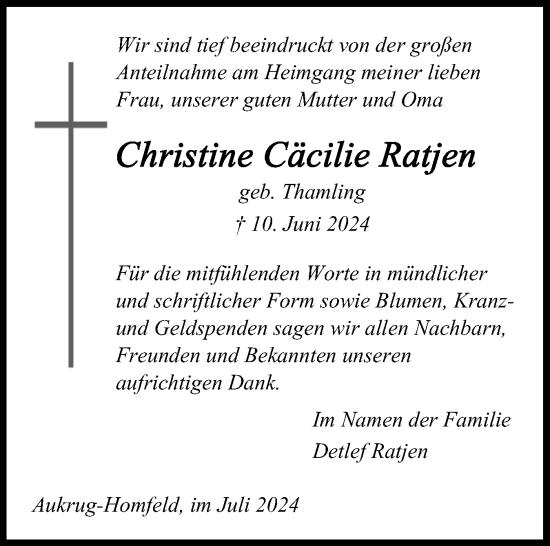 Wir sind tief beeindruckt von der großen Anteilnahme am Heimgang meiner lieben Frau, unserer guten Mutter und Oma

Christine Cäcilie Ratjen
geb. Thamling
† 10. Juni 2024

Für die mitfühlenden Worte in mündlicher und schriftlicher Form sowie Blumen, Kranz- und Geldspenden sagen wir allen Nachbarn, Freunden und Bekannten unseren aufrichtigen Dank.

Im Namen der Familie
Detlef Ratjen

Aukrug-Homfeld, im Juli 2024